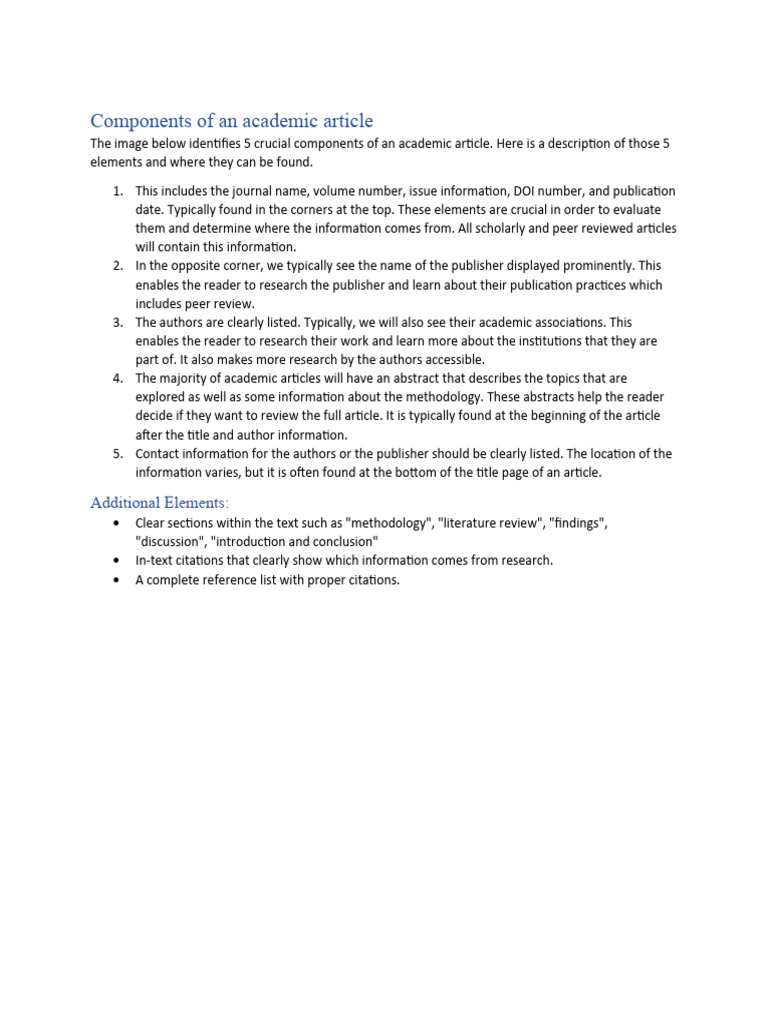 Components of an academic article

The image below identifies 5 crucial components of an academic article. Here is a description of those 5 elements and where they can be found.

1. This includes the journal name, volume number, issue information, DOI number, and publication date. Typically found in the corners at the top. These elements are crucial in order to evaluate them and determine where the information comes from. All scholarly and peer reviewed articles will contain this information.
2. In the opposite corner, we typically see the name of the publisher displayed prominently. This enables the reader to research the publisher and learn about their publication practices which includes peer review.
3. The authors are clearly listed. Typically, we will also see their academic associations. This enables the reader to research their work and learn more about the institutions that they are part of. It also makes more research by the authors accessible.
4. The majority of academic articles will have an abstract that describes the topics that are explored as well as some information about the methodology. These abstracts help the reader decide if they want to review the full article. It is typically found at the beginning of the article after the title and author information.
5. Contact information for the authors or the publisher should be clearly listed. The location of the information varies, but it is often found at the bottom of the title page of an article.

Additional Elements:

• Clear sections within the text such as "methodology", "literature review", "findings", "discussion", "introduction and conclusion"
• In-text citations that clearly show which information comes from research.
• A complete reference list with proper citations.